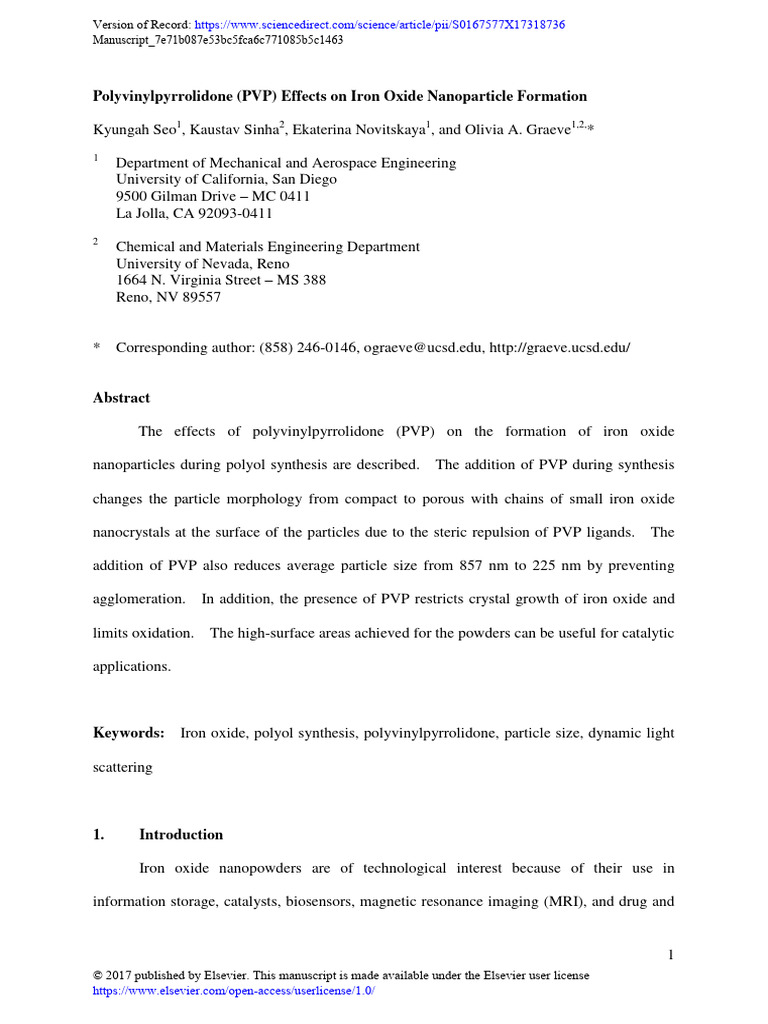 Version of Record: https://www.sciencedirect.com/science/article/pii/S0167577X17318736
Manuscript_7e71b087e53bc5fca6c771085b5c1463

Polyvinylpyrrolidone (PVP) Effects on Iron Oxide Nanoparticle Formation

Kyungah Seo$^{1}$, Kaustav Sinha$^{2}$, Ekaterina Novitskaya$^{1}$, and Olivia A. Graeve$^{1,2,*}$

$^{1}$ Department of Mechanical and Aerospace Engineering
University of California, San Diego
9500 Gilman Drive – MC 0411
La Jolla, CA 92093-0411

$^{2}$ Chemical and Materials Engineering Department
University of Nevada, Reno
1664 N. Virginia Street – MS 388
Reno, NV 89557

* Corresponding author: (858) 246-0146, ograeve@ucsd.edu, http://graeve.ucsd.edu/

Abstract

The effects of polyvinylpyrrolidone (PVP) on the formation of iron oxide nanoparticles during polyol synthesis are described. The addition of PVP during synthesis changes the particle morphology from compact to porous with chains of small iron oxide nanocrystals at the surface of the particles due to the steric repulsion of PVP ligands. The addition of PVP also reduces average particle size from 857 nm to 225 nm by preventing agglomeration. In addition, the presence of PVP restricts crystal growth of iron oxide and limits oxidation. The high-surface areas achieved for the powders can be useful for catalytic applications.

Keywords: Iron oxide, polyol synthesis, polyvinylpyrrolidone, particle size, dynamic light scattering

1. Introduction

Iron oxide nanopowders are of technological interest because of their use in information storage, catalysts, biosensors, magnetic resonance imaging (MRI), and drug and

1

© 2017 published by Elsevier. This manuscript is made available under the Elsevier user license
https://www.elsevier.com/open-access/userlicense/1.0/